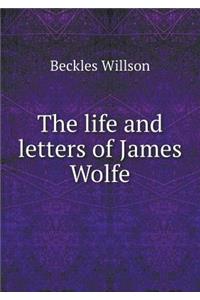 Beckles Willson

The life and letters of James Wolfe